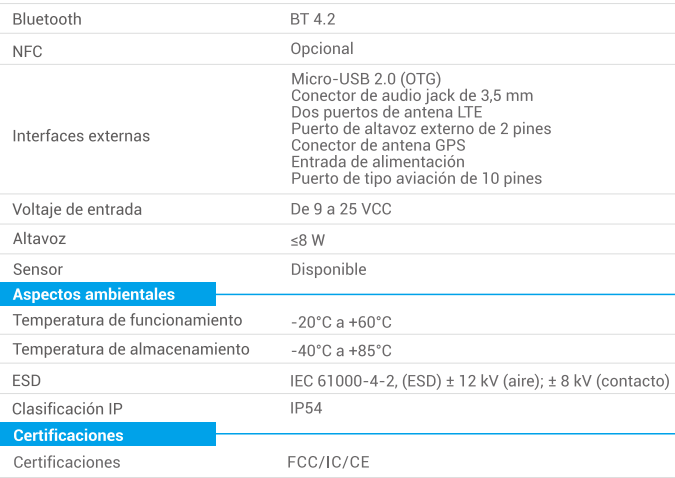 Bluetooth
BT 4.2

NFC
Opcional

Interfaces externas
Micro-USB 2.0 (OTG)
Conector de audio jack de 3,5 mm
Dos puertos de antena LTE
Puerto de altavoz externo de 2 pines
Conector de antena GPS
Entrada de alimentación
Puerto de tipo aviación de 10 pines

Voltaje de entrada
De 9 a 25 VCC

Altavoz
≤8 W

Sensor
Disponible

Aspectos ambientales

Temperatura de funcionamiento
-20°C a +60°C

Temperatura de almacenamiento
-40°C a +85°C

ESD
IEC 61000-4-2, (ESD) ± 12 kV (aire); ± 8 kV (contacto)

Clasificación IP
IP54

Certificaciones

Certificaciones
FCC/IC/CE